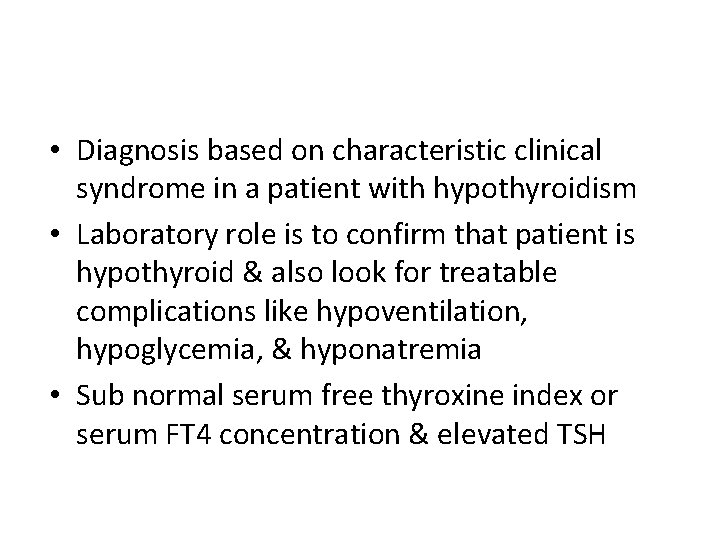 • Diagnosis based on characteristic clinical syndrome in a patient with hypothyroidism
• Laboratory role is to confirm that patient is hypothyroid & also look for treatable complications like hypoventilation, hypoglycemia, & hyponatremia
• Sub normal serum free thyroxine index or serum FT4 concentration & elevated TSH